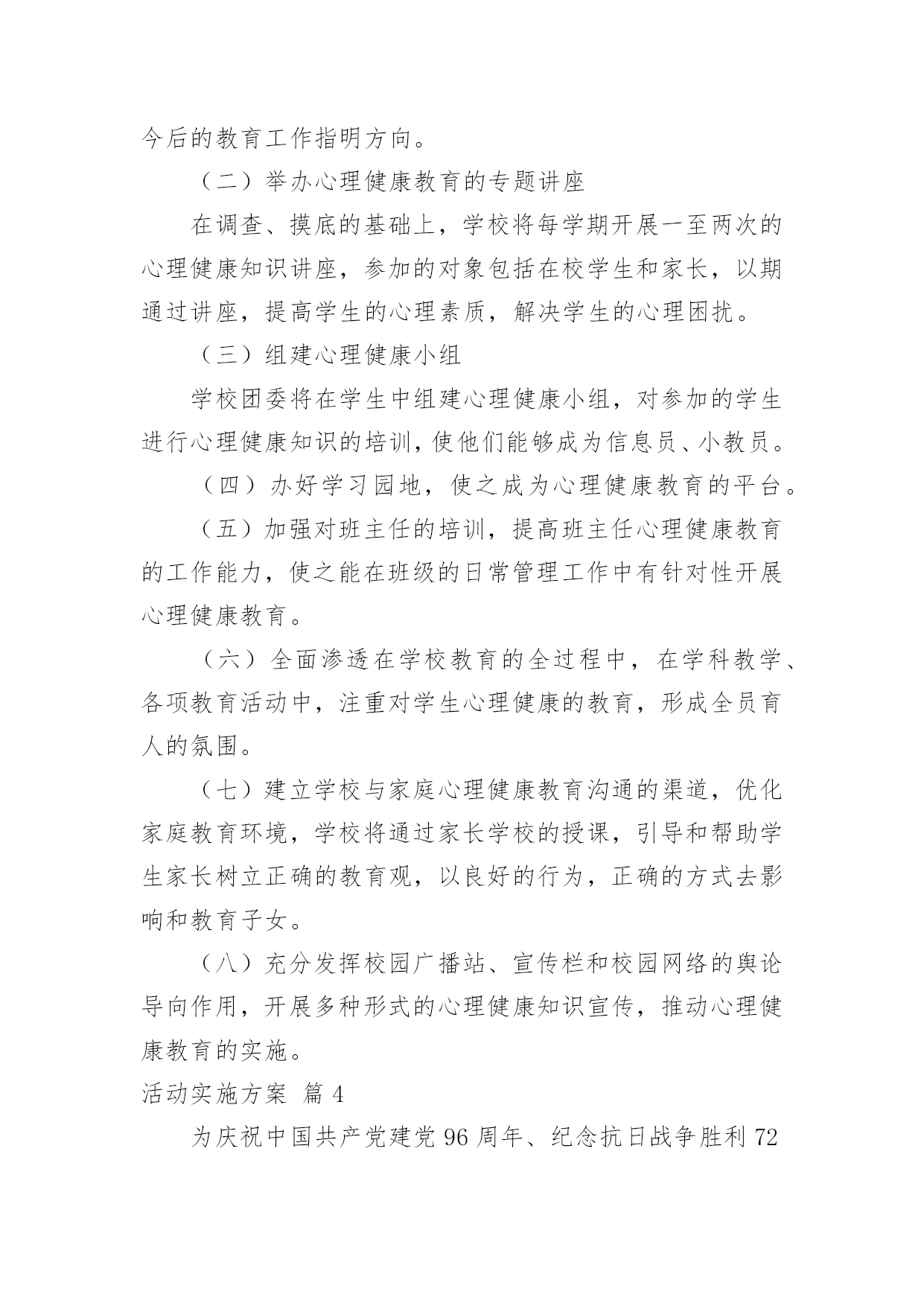 今后的教育工作指明方向。

（二）举办心理健康教育的专题讲座

在调查、摸底的基础上，学校将每学期开展一至两次的心理健康知识讲座，参加的对象包括在校学生和家长，以期通过讲座，提高学生的心理素质，解决学生的心理困扰。

（三）组建心理健康小组

学校团委将在学生中组建心理健康小组，对参加的学生进行心理健康知识的培训，使他们能够成为信息员、小教员。

（四）办好学习园地，使之成为心理健康教育的平台。

（五）加强对班主任的培训，提高班主任心理健康教育的工作能力，使之能在班级的日常管理工作中有针对性开展心理健康教育。

（六）全面渗透在学校教育的全过程中，在学科教学、各项教育活动中，注重对学生心理健康的教育，形成全员育人的氛围。

（七）建立学校与家庭心理健康教育沟通的渠道，优化家庭教育环境，学校将通过家长学校的授课，引导和帮助学生家长树立正确的教育观，以良好的行为，正确的方式去影响和教育子女。

（八）充分发挥校园广播站、宣传栏和校园网络的舆论导向作用，开展多种形式的心理健康知识宣传，推动心理健康教育的实施。

活动实施方案 篇 4

为庆祝中国共产党建党 96 周年、纪念抗日战争胜利 72